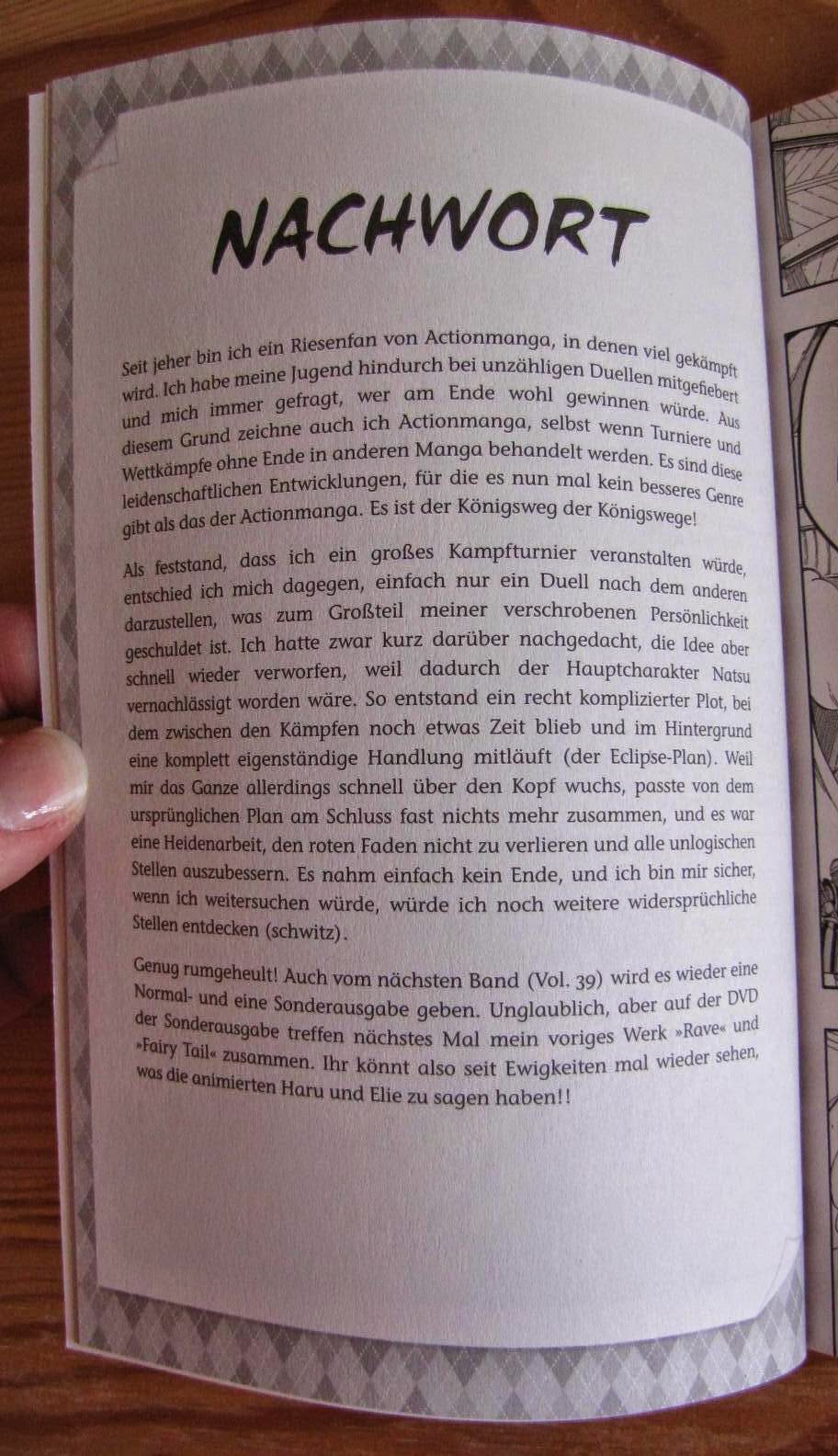 NACHWORT

Seit jeher bin ich ein Riesenfan von Actionmanga, in denen viel gekämpft wird. Ich habe meine Jugend hindurch bei unzähligen Duellen mitgefiebert und mich immer gefragt, wer am Ende wohl gewinnen würde. Aus diesem Grund zeichne auch ich Actionmanga, selbst wenn Turniere und Wettkämpfe ohne Ende in anderen Manga behandelt werden. Es sind diese leidenschaftlichen Entwicklungen, für die es nun mal kein besseres Genre gibt als das der Actionmanga. Es ist der Königsweg der Königswege!

Als feststand, dass ich ein großes Kampfturnier veranstalten würde, entschied ich mich dagegen, einfach nur ein Duell nach dem anderen darzustellen, was zum Großteil meiner verschrobenen Persönlichkeit geschuldet ist. Ich hatte zwar kurz darüber nachgedacht, die Idee aber schnell wieder verworfen, weil dadurch der Hauptcharakter Natsu vernachlässigt worden wäre. So entstand ein recht komplizierter Plot, bei dem zwischen den Kämpfen noch etwas Zeit blieb und im Hintergrund eine komplett eigenständige Handlung mitläuft (der Eclipse-Plan). Weil mir das Ganze allerdings schnell über den Kopf wuchs, passte von dem ursprünglichen Plan am Schluss fast nichts mehr zusammen, und es war eine Heidenarbeit, den roten Faden nicht zu verlieren und alle unlogischen Stellen auszubessern. Es nahm einfach kein Ende, und ich bin mir sicher, wenn ich weitersuchen würde, würde ich noch weitere widersprüchliche Stellen entdecken (schwitz).

Genug rumgeheult! Auch vom nächsten Band (Vol. 39) wird es wieder eine Normal- und eine Sonderausgabe geben. Unglaublich, aber auf der DVD der Sonderausgabe treffen nächstes Mal mein voriges Werk »Rave« und »Fairy Tail« zusammen. Ihr könnt also seit Ewigkeiten mal wieder sehen, was die animierten Haru und Elie zu sagen haben!!